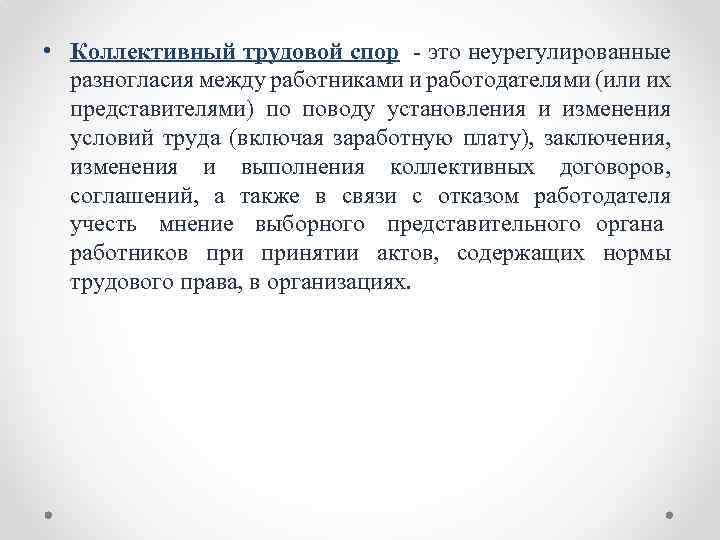 • Коллективный трудовой спор - это неурегулированные разногласия между работниками и работодателями (или их представителями) по поводу установления и изменения условий труда (включая заработную плату), заключения, изменения и выполнения коллективных договоров, соглашений, а также в связи с отказом работодателя учесть мнение выборного представительного органа работников при принятии актов, содержащих нормы трудового права, в организациях.